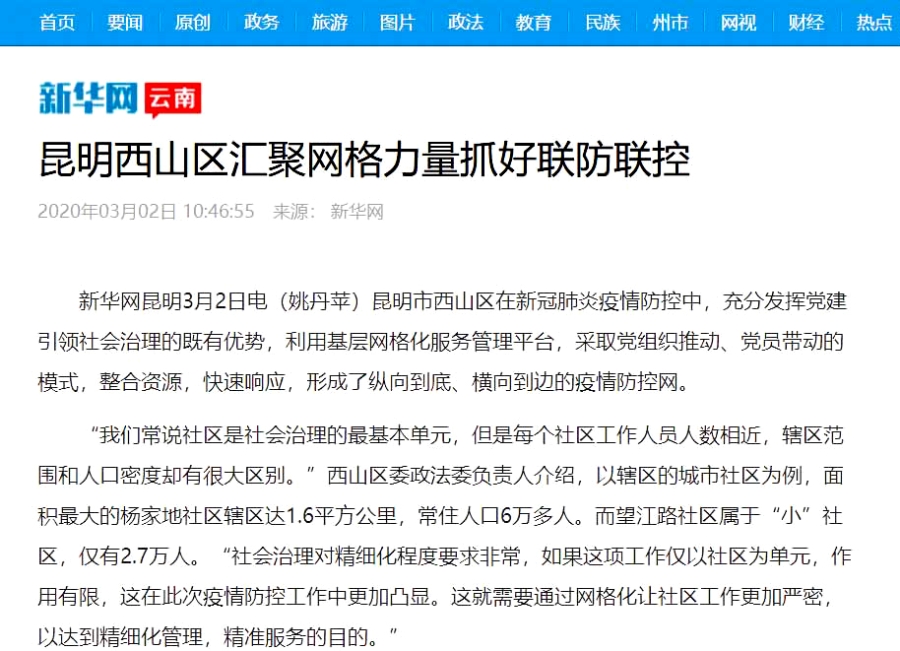 首页 要闻 原创 政务 旅游 图片 政法 教育 民族 州市 网视 财经 热点

新华网 云南

昆明西山区汇聚网格力量抓好联防联控

2020年03月02日 10:46:55 来源： 新华网

新华网昆明3月2日电（姚丹苹）昆明市西山区在新冠肺炎疫情防控中，充分发挥党建引领社会治理的既有优势，利用基层网格化服务管理平台，采取党组织推动、党员带动的模式，整合资源，快速响应，形成了纵向到底、横向到边的疫情防控网。

“我们常说社区是社会治理的最基本单元，但是每个社区工作人员人数相近，辖区范围和人口密度却有很大区别。”西山区委政法委负责人介绍，以辖区的城市社区为例，面积最大的杨家地社区辖区达1.6平方公里，常住人口6万多人。而望江路社区属于“小”社区，仅有2.7万人。“社会治理对精细化程度要求非常，如果这项工作仅以社区为单元，作用有限，这在此次疫情防控工作中更加凸显。这就需要通过网格化让社区工作更加严密，以达到精细化管理，精准服务的目的。”